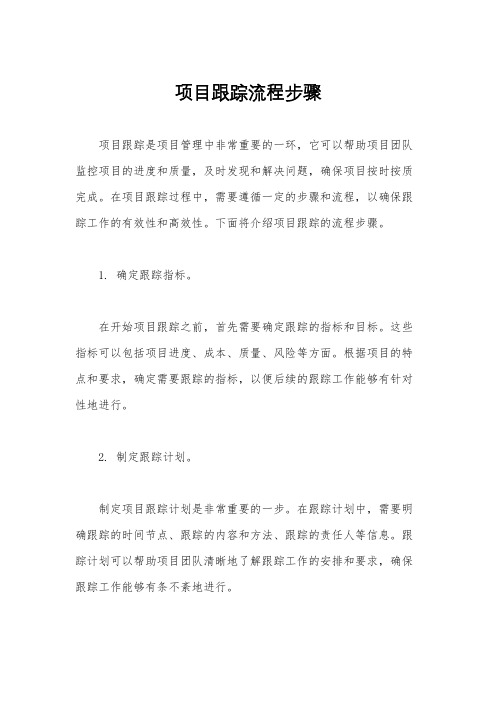 项目跟踪流程步骤

项目跟踪是项目管理中非常重要的一环，它可以帮助项目团队监控项目的进度和质量，及时发现和解决问题，确保项目按时按质完成。在项目跟踪过程中，需要遵循一定的步骤和流程，以确保跟踪工作的有效性和高效性。下面将介绍项目跟踪的流程步骤。

1. 确定跟踪指标。

在开始项目跟踪之前，首先需要确定跟踪的指标和目标。这些指标可以包括项目进度、成本、质量、风险等方面。根据项目的特点和要求，确定需要跟踪的指标，以便后续的跟踪工作能够有针对性地进行。

2. 制定跟踪计划。

制定项目跟踪计划是非常重要的一步。在跟踪计划中，需要明确跟踪的时间节点、跟踪的内容和方法、跟踪的责任人等信息。跟踪计划可以帮助项目团队清晰地了解跟踪工作的安排和要求，确保跟踪工作能够有条不紊地进行。